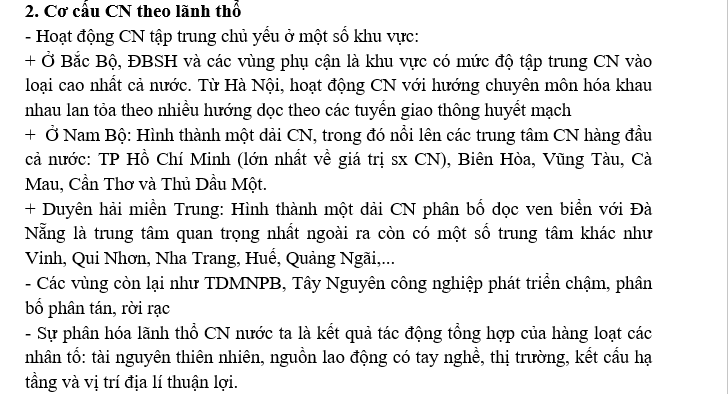 2. Cơ cấu CN theo lãnh thổ
- Hoạt động CN tập trung chủ yếu ở một số khu vực:
+ Ở Bắc Bộ, ĐBSH và các vùng phụ cận là khu vực có mức độ tập trung CN vào loại cao nhất cả nước. Từ Hà Nội, hoạt động CN với hướng chuyên môn hóa khau nhau lan tỏa theo nhiều hướng dọc theo các tuyến giao thông huyết mạch
+ Ở Nam Bộ: Hình thành một dải CN, trong đó nổi lên các trung tâm CN hàng đầu cả nước: TP Hồ Chí Minh (lớn nhất về giá trị sx CN), Biên Hòa, Vũng Tàu, Cà Mau, Cần Thơ và Thủ Dầu Một.
+ Duyên hải miền Trung: Hình thành một dải CN phân bố dọc ven biển với Đà Nẵng là trung tâm quan trọng nhất ngoài ra còn có một số trung tâm khác như Vinh, Qui Nhơn, Nha Trang, Huế, Quảng Ngãi,...
- Các vùng còn lại như TDMNPB, Tây Nguyên công nghiệp phát triển chậm, phân bố phân tán, rời rạc
- Sự phân hóa lãnh thổ CN nước ta là kết quả tác động tổng hợp của hàng loạt các nhân tố: tài nguyên thiên nhiên, nguồn lao động có tay nghề, thị trường, kết cấu hạ tầng và vị trí địa lí thuận lợi.